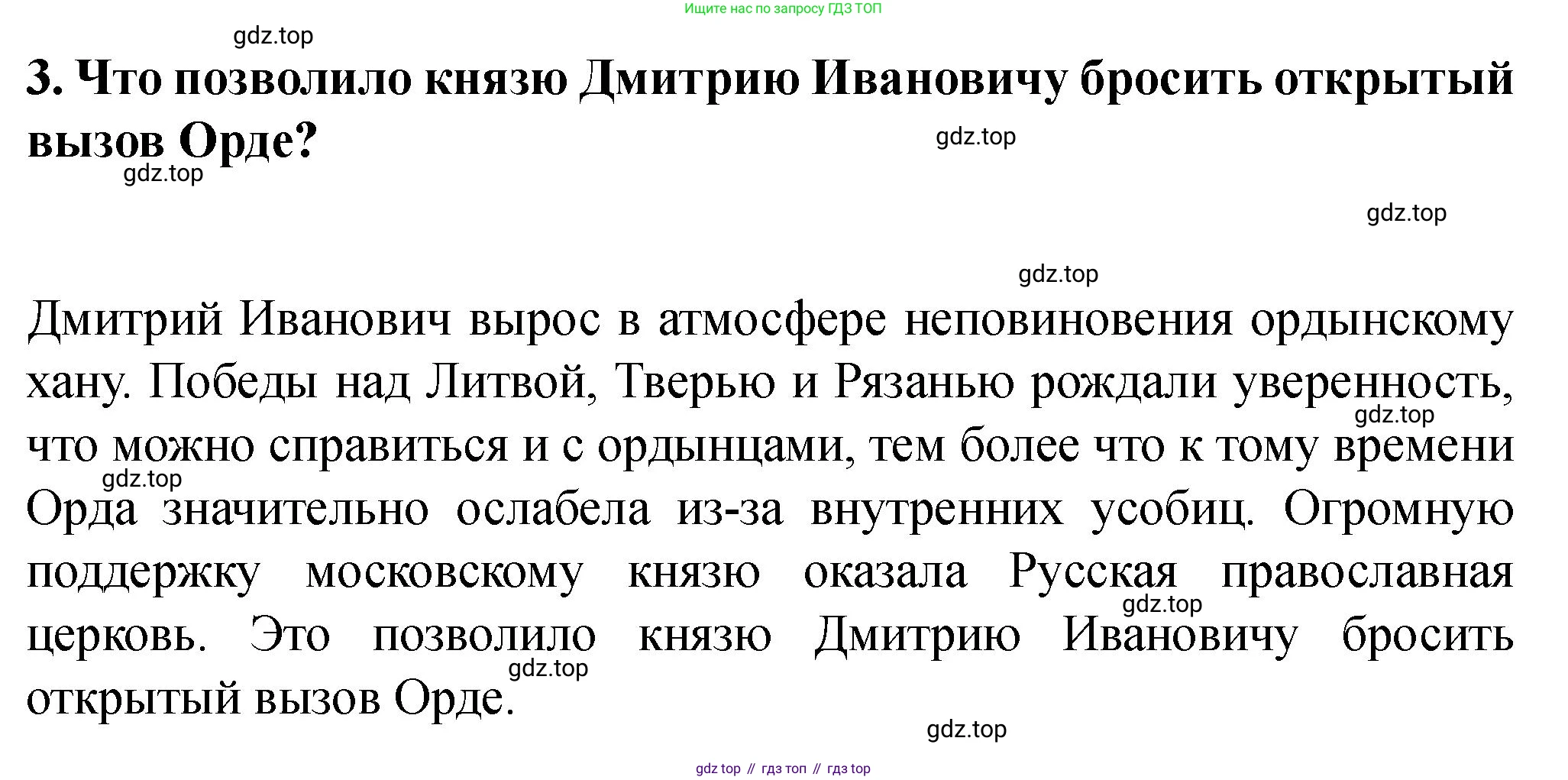 Ищите нас по запросу ГДЗ ТОП

3. Что позволило князю Дмитрию Ивановичу бросить открытый вызов Орде?

Дмитрий Иванович вырос в атмосфере неповиновения ордынскому хану. Победы над Литвой, Тверью и Рязанью рождали уверенность, что можно справиться и с ордынцами, тем более что к тому времени Орда значительно ослабела из-за внутренних усобиц. Огромную поддержку московскому князю оказала Русская православная церковь. Это позволило князю Дмитрию Ивановичу бросить открытый вызов Орде.

gdz top // гдз топ // гдз top

gdz.top